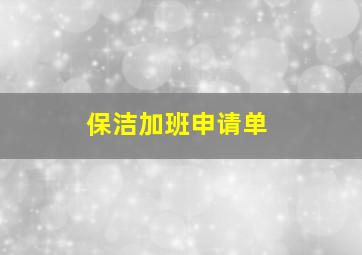 保洁加班申请单